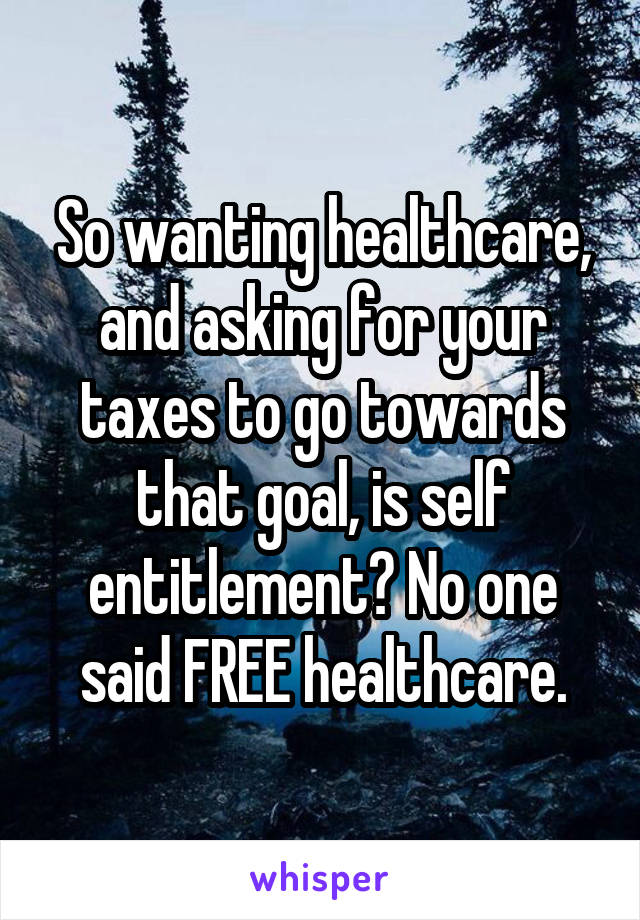 So wanting healthcare, and asking for your taxes to go towards that goal, is self entitlement? No one said FREE healthcare.

whisper